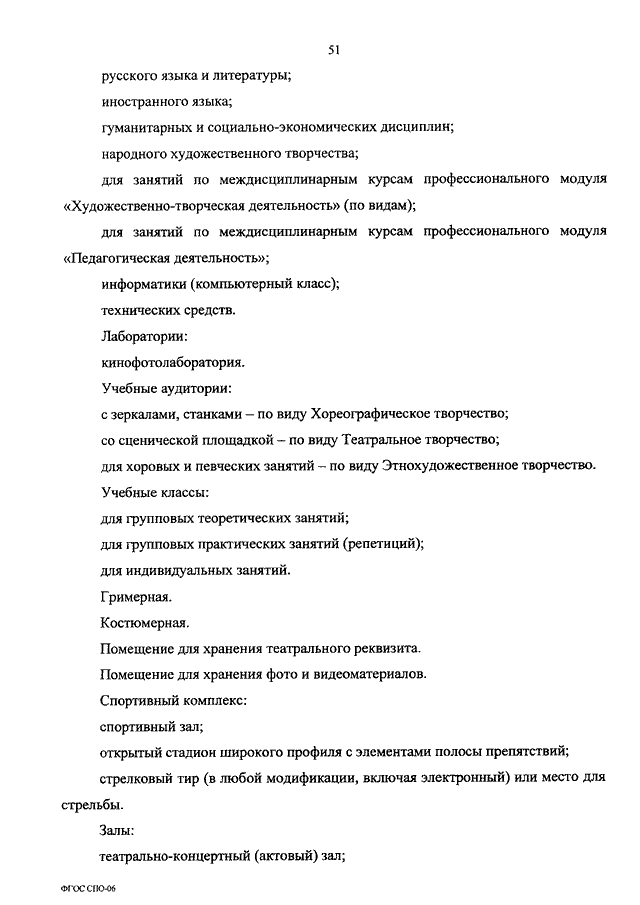 51

русского языка и литературы;

иностранного языка;

гуманитарных и социально-экономических дисциплин;

народного художественного творчества;

для занятий по междисциплинарным курсам профессионального модуля «Художественно-творческая деятельность» (по видам);

для занятий по междисциплинарным курсам профессионального модуля «Педагогическая деятельность»;

информатики (компьютерный класс);

технических средств.

Лаборатории:

кинофотолаборатория.

Учебные аудитории:

с зеркалами, станками – по виду Хореографическое творчество;

со сценической площадкой – по виду Театральное творчество;

для хоровых и певческих занятий – по виду Этнохудожественное творчество.

Учебные классы:

для групповых теоретических занятий;

для групповых практических занятий (репетиций);

для индивидуальных занятий.

Гримерная.

Костюмерная.

Помещение для хранения театрального реквизита.

Помещение для хранения фото и видеоматериалов.

Спортивный комплекс:

спортивный зал;

открытый стадион широкого профиля с элементами полосы препятствий;

стрелковый тир (в любой модификации, включая электронный) или место для стрельбы.

Залы:

театрально-концертный (актовый) зал;

ФГОС СПО-06